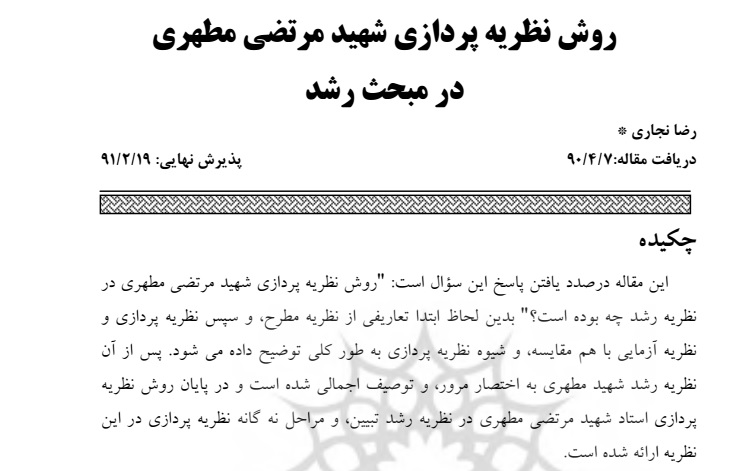 روش نظریه پردازی شهید مرتضی مطهری
در مبحث رشد

رضا نجاری *
دریافت مقاله:۹۰/۴/۷ پذیرش نهایی: ۹۱/۲/۱۹

چکیده

این مقاله درصدد یافتن پاسخ این سؤال است: "روش نظریه پردازی شهید مرتضی مطهری در نظریه رشد چه بوده است؟" بدین لحاظ ابتدا تعاریفی از نظریه مطرح، و سپس نظریه پردازی و نظریه آزمایی با هم مقایسه، و شیوه نظریه پردازی به طور کلی توضیح داده می شود. پس از آن نظریه رشد شهید مطهری به اختصار مرور، و توصیف اجمالی شده است و در پایان روش نظریه پردازی استاد شهید مرتضی مطهری در نظریه رشد تبیین، و مراحل نه گانه نظریه پردازی در این نظریه ارائه شده است.